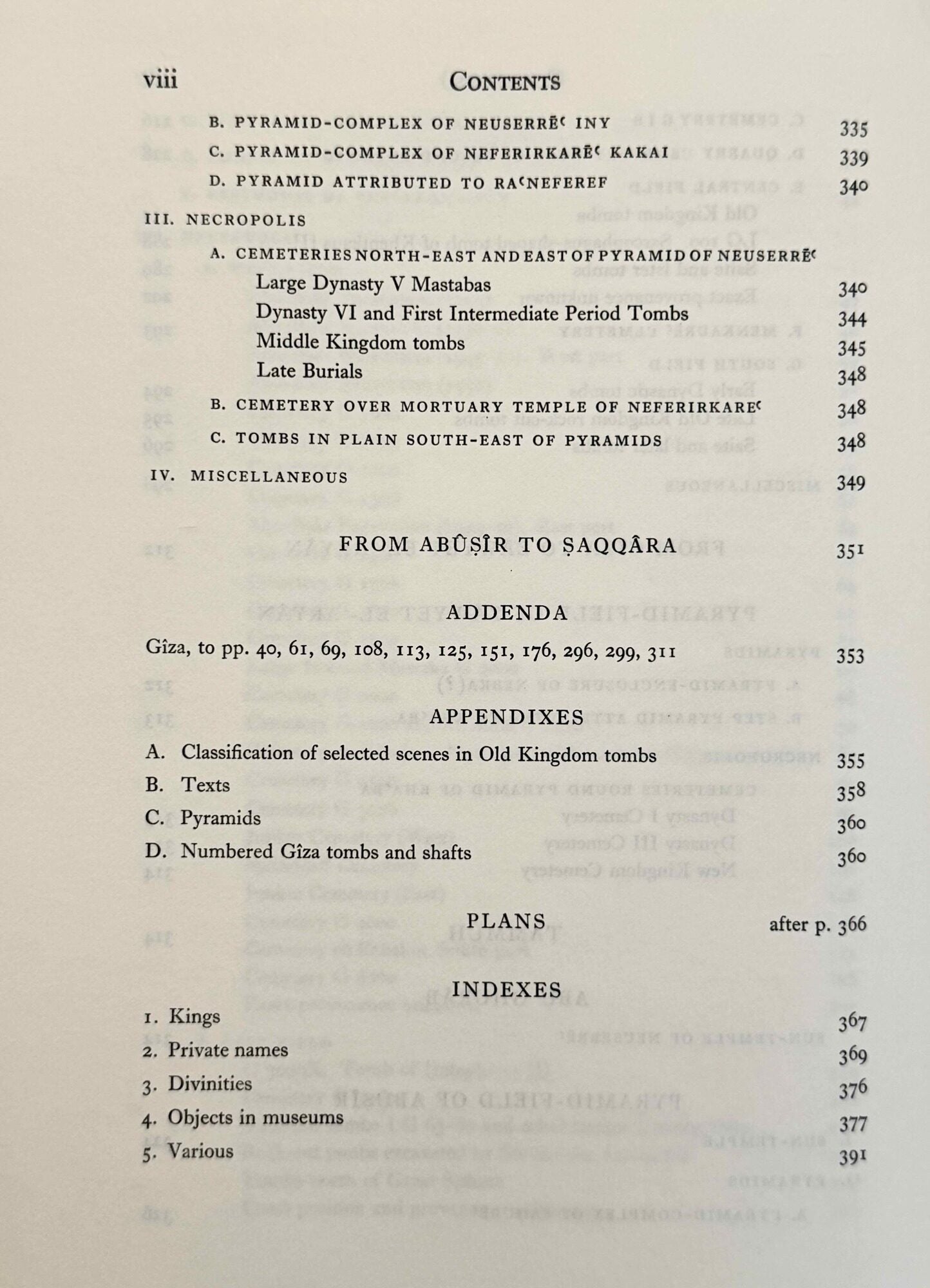 viii CONTENTS

B. PYRAMID-COMPLEX OF NEUSERRĒʿ INY 335
C. PYRAMID-COMPLEX OF NEFERIRKARĒʿ KAKAI 339
D. PYRAMID ATTRIBUTED TO RAʿNEFEREF 340

III. NECROPOLIS
A. CEMETERIES NORTH-EAST AND EAST OF PYRAMID OF NEUSERRĒʿ
Large Dynasty V Mastabas 340
Dynasty VI and First Intermediate Period Tombs 344
Middle Kingdom tombs 345
Late Burials 348
B. CEMETERY OVER MORTUARY TEMPLE OF NEFERIRKAREʿ 348
C. TOMBS IN PLAIN SOUTH-EAST OF PYRAMIDS 348

IV. MISCELLANEOUS 349

FROM ABÛṢÎR TO ṢAQQÂRA 351

ADDENDA

Gîza, to pp. 40, 61, 69, 108, 113, 125, 151, 176, 296, 299, 311 353

APPENDIXES

A. Classification of selected scenes in Old Kingdom tombs 355
B. Texts 358
C. Pyramids 360
D. Numbered Gîza tombs and shafts 360

PLANS after p. 366

INDEXES

1. Kings 367
2. Private names 369
3. Divinities 376
4. Objects in museums 377
5. Various 391